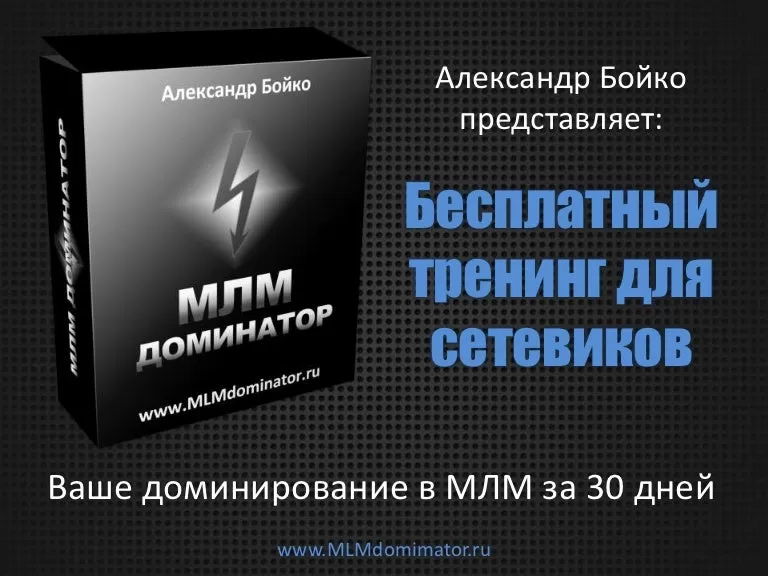 Александр Бойко

МЛМ ДОМИНАТОР

МЛМ ДОМИНАТОР

www.MLMdominator.ru

Александр Бойко представляет:

Бесплатный тренинг для сетевиков

Ваше доминирование в МЛМ за 30 дней

www.MLMdominator.ru